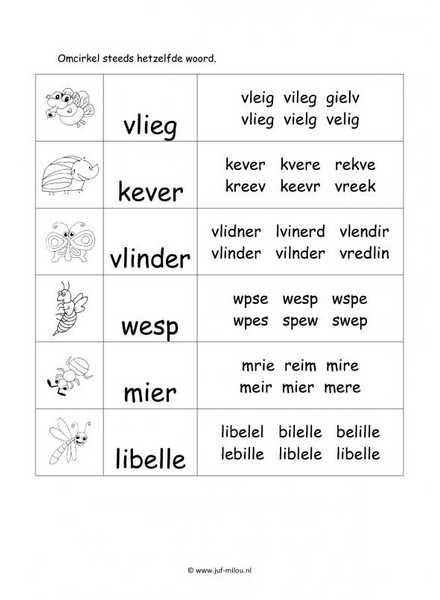 Omcirkel steeds hetzelfde woord.

| | | |
|---|---|---|
| | vlieg | vleig vileg gielv<br>vlieg vielg velig |
| | kever | kever kvere rekve<br>kreev keevr vreek |
| | vlinder | vlidner lvinerd vlendir<br>vlinder vilnder vredlin |
| | wesp | wpse wesp wspe<br>wpes spew swep |
| | mier | mrie reim mire<br>meir mier mere |
| | libelle | libelel bilelle belille<br>lebille liblele libelle |

© www.juf-milou.nl